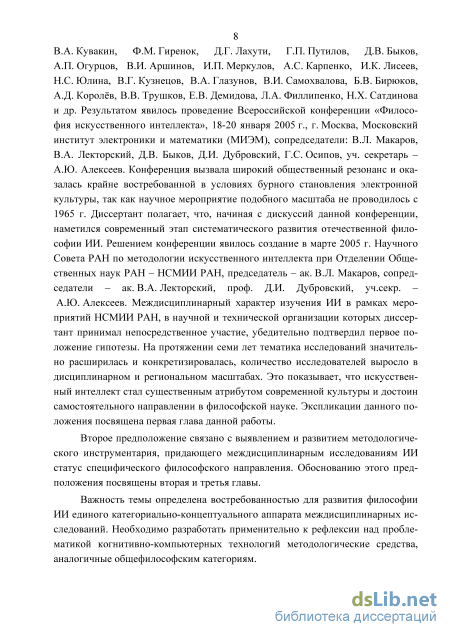 8

В.А. Кувакин, Ф.М. Гиренок, Д.Г. Лахути, Г.П. Путилов, Д.В. Быков, А.П. Огурцов, В.И. Аршинов, И.П. Меркулов, А.С. Карпенко, И.К. Лисеев, Н.С. Юлина, В.Г. Кузнецов, В.А. Глазунов, В.И. Самохвалова, Б.В. Бирюков, А.Д. Королёв, В.В. Трушков, Е.В. Демидова, Л.А. Филлипенко, Н.Х. Сатдинова и др. Результатом явилось проведение Всероссийской конференции «Философия искусственного интеллекта», 18-20 января 2005 г., г. Москва, Московский институт электроники и математики (МИЭМ), сопредседатели: В.Л. Макаров, В.А. Лекторский, Д.В. Быков, Д.И. Дубровский, Г.С. Осипов, уч. секретарь – А.Ю. Алексеев. Конференция вызвала широкий общественный резонанс и оказалась крайне востребованной в условиях бурного становления электронной культуры, так как научное мероприятие подобного масштаба не проводилось с 1965 г. Диссертант полагает, что, начиная с дискуссий данной конференции, наметился современный этап систематического развития отечественной философии ИИ. Решением конференции явилось создание в марте 2005 г. Научного Совета РАН по методологии искусственного интеллекта при Отделении Общественных наук РАН – НСМИИ РАН, председатель – ак. В.Л. Макаров, сопредседатели – ак. В.А. Лекторский, проф. Д.И. Дубровский, уч.секр. – А.Ю. Алексеев. Междисциплинарный характер изучения ИИ в рамках мероприятий НСМИИ РАН, в научной и технической организации которых диссертант принимал непосредственное участие, убедительно подтвердил первое положение гипотезы. На протяжении семи лет тематика исследований значительно расширилась и конкретизировалась, количество исследователей выросло в дисциплинарном и региональном масштабах. Это показывает, что искусственный интеллект стал существенным атрибутом современной культуры и достоин самостоятельного направлении в философской науке. Экспликации данного положения посвящена первая глава данной работы.

Второе предположение связано с выявлением и развитием методологического инструментария, придающего междисциплинарным исследованиям ИИ статус специфического философского направления. Обоснованию этого предположения посвящены вторая и третья главы.

Важность темы определена востребованностью для развития философии ИИ единого категориально-концептуального аппарата междисциплинарных исследований. Необходимо разработать применительно к рефлексии над проблематикой когнитивно-компьютерных технологий методологические средства, аналогичные общефилософским категориям.

dsLib.net
библиотека диссертаций